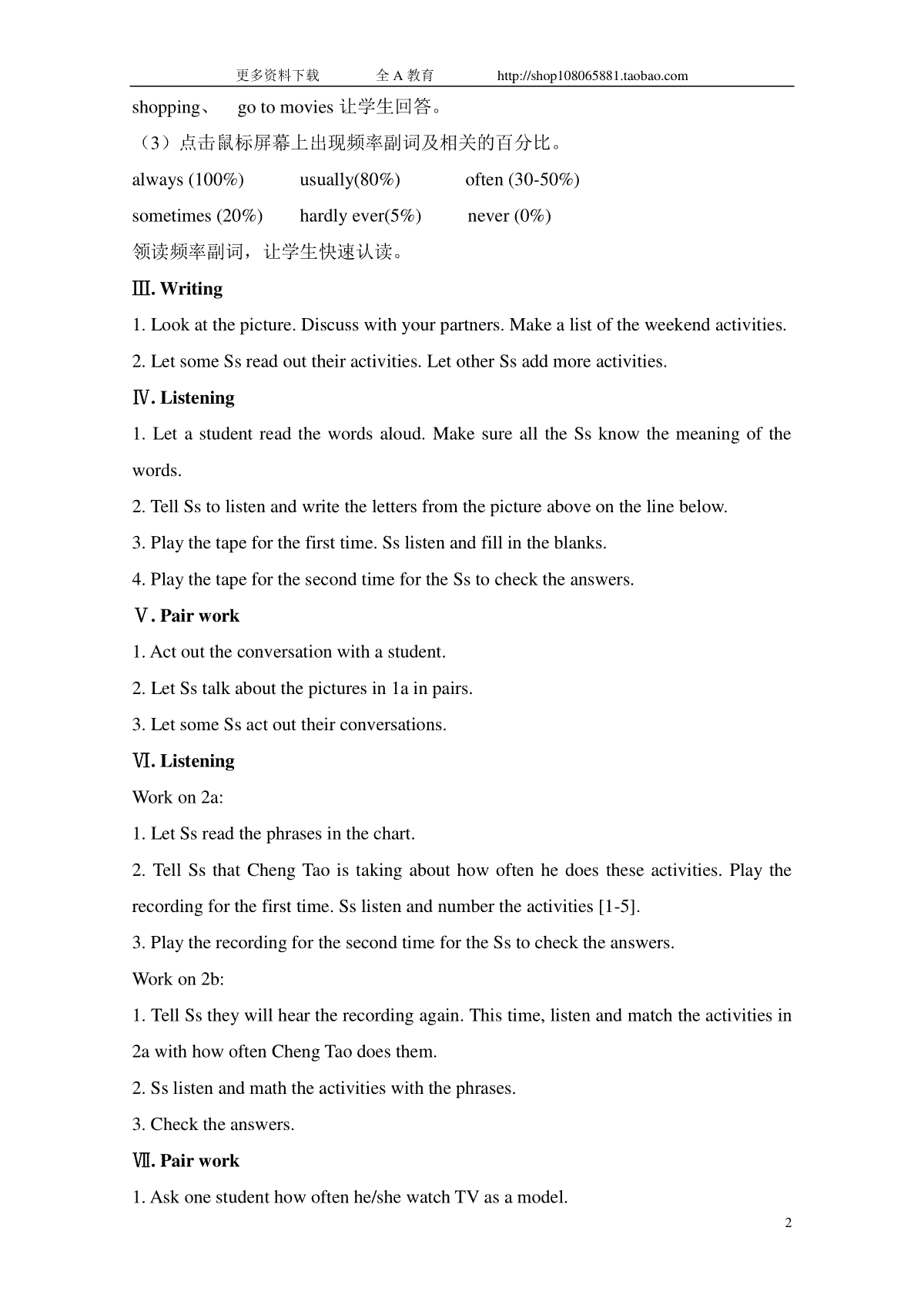 更多资料下载　　全 A 教育　　http://shop108065881.taobao.com

shopping、 go to movies 让学生回答。

（3）点击鼠标屏幕上出现频率副词及相关的百分比。

always (100%)　　usually(80%)　　often (30-50%)

sometimes (20%)　　hardly ever(5%)　　never (0%)

领读频率副词，让学生快速认读。

Ⅲ. Writing

1. Look at the picture. Discuss with your partners. Make a list of the weekend activities.

2. Let some Ss read out their activities. Let other Ss add more activities.

Ⅳ. Listening

1. Let a student read the words aloud. Make sure all the Ss know the meaning of the words.

2. Tell Ss to listen and write the letters from the picture above on the line below.

3. Play the tape for the first time. Ss listen and fill in the blanks.

4. Play the tape for the second time for the Ss to check the answers.

Ⅴ. Pair work

1. Act out the conversation with a student.

2. Let Ss talk about the pictures in 1a in pairs.

3. Let some Ss act out their conversations.

Ⅵ. Listening

Work on 2a:

1. Let Ss read the phrases in the chart.

2. Tell Ss that Cheng Tao is taking about how often he does these activities. Play the recording for the first time. Ss listen and number the activities [1-5].

3. Play the recording for the second time for the Ss to check the answers.

Work on 2b:

1. Tell Ss they will hear the recording again. This time, listen and match the activities in 2a with how often Cheng Tao does them.

2. Ss listen and math the activities with the phrases.

3. Check the answers.

Ⅶ. Pair work

1. Ask one student how often he/she watch TV as a model.

2